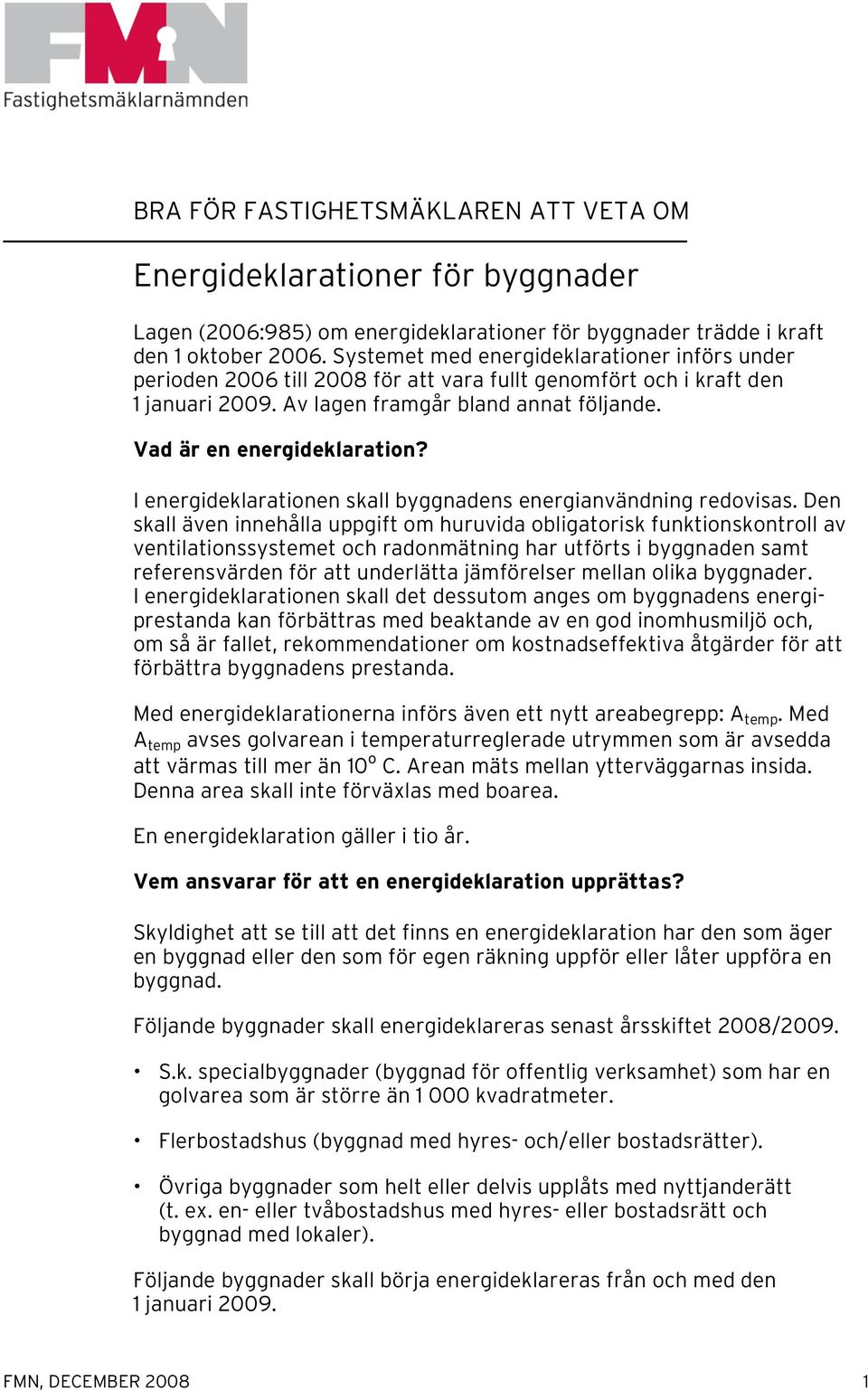 FMN
Fastighetsmäklarnämnden

BRA FÖR FASTIGHETSMÄKLAREN ATT VETA OM

Energideklarationer för byggnader

Lagen (2006:985) om energideklarationer för byggnader trädde i kraft den 1 oktober 2006. Systemet med energideklarationer införs under perioden 2006 till 2008 för att vara fullt genomfört och i kraft den 1 januari 2009. Av lagen framgår bland annat följande.

Vad är en energideklaration?

I energideklarationen skall byggnadens energianvändning redovisas. Den skall även innehålla uppgift om huruvida obligatorisk funktionskontroll av ventilationssystemet och radonmätning har utförts i byggnaden samt referensvärden för att underlätta jämförelser mellan olika byggnader. I energideklarationen skall det dessutom anges om byggnadens energiprestanda kan förbättras med beaktande av en god inomhusmiljö och, om så är fallet, rekommendationer om kostnadseffektiva åtgärder för att förbättra byggnadens prestanda.

Med energideklarationerna införs även ett nytt areabegrepp: $A_{temp}$. Med $A_{temp}$ avses golvarean i temperaturreglerade utrymmen som är avsedda att värmas till mer än $10^{o}$ C. Arean mäts mellan ytterväggarnas insida. Denna area skall inte förväxlas med boarea.

En energideklaration gäller i tio år.

Vem ansvarar för att en energideklaration upprättas?

Skyldighet att se till att det finns en energideklaration har den som äger en byggnad eller den som för egen räkning uppför eller låter uppföra en byggnad.

Följande byggnader skall energideklareras senast årsskiftet 2008/2009.

• S.k. specialbyggnader (byggnad för offentlig verksamhet) som har en golvarea som är större än 1 000 kvadratmeter.

• Flerbostadshus (byggnad med hyres- och/eller bostadsrätter).

• Övriga byggnader som helt eller delvis upplåts med nyttjanderätt (t. ex. en- eller tvåbostadshus med hyres- eller bostadsrätt och byggnad med lokaler).

Följande byggnader skall börja energideklareras från och med den 1 januari 2009.

FMN, DECEMBER 2008 1